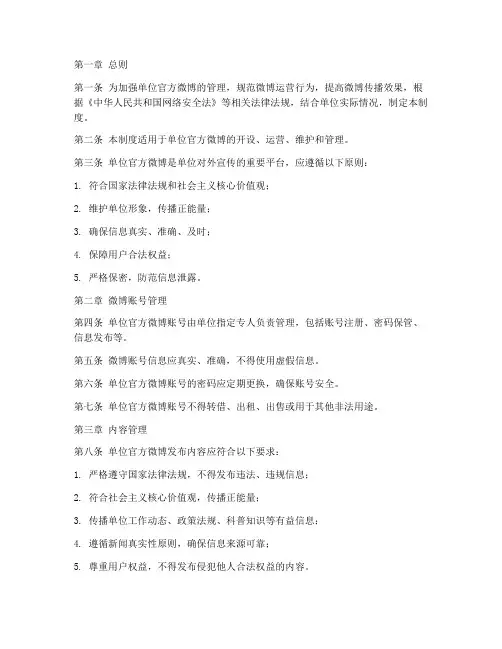 第一章 总则

第一条 为加强单位官方微博的管理，规范微博运营行为，提高微博传播效果，根据《中华人民共和国网络安全法》等相关法律法规，结合单位实际情况，制定本制度。

第二条 本制度适用于单位官方微博的开设、运营、维护和管理。

第三条 单位官方微博是单位对外宣传的重要平台，应遵循以下原则：

1. 符合国家法律法规和社会主义核心价值观；

2. 维护单位形象，传播正能量；

3. 确保信息真实、准确、及时；

4. 保障用户合法权益；

5. 严格保密，防范信息泄露。

第二章 微博账号管理

第四条 单位官方微博账号由单位指定专人负责管理，包括账号注册、密码保管、信息发布等。

第五条 微博账号信息应真实、准确，不得使用虚假信息。

第六条 单位官方微博账号的密码应定期更换，确保账号安全。

第七条 单位官方微博账号不得转借、出租、出售或用于其他非法用途。

第三章 内容管理

第八条 单位官方微博发布内容应符合以下要求：

1. 严格遵守国家法律法规，不得发布违法、违规信息；

2. 符合社会主义核心价值观，传播正能量；

3. 传播单位工作动态、政策法规、科普知识等有益信息；

4. 遵循新闻真实性原则，确保信息来源可靠；

5. 尊重用户权益，不得发布侵犯他人合法权益的内容。